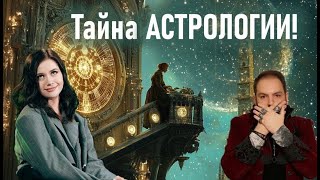 Тайна АСТРОЛОГИИ!